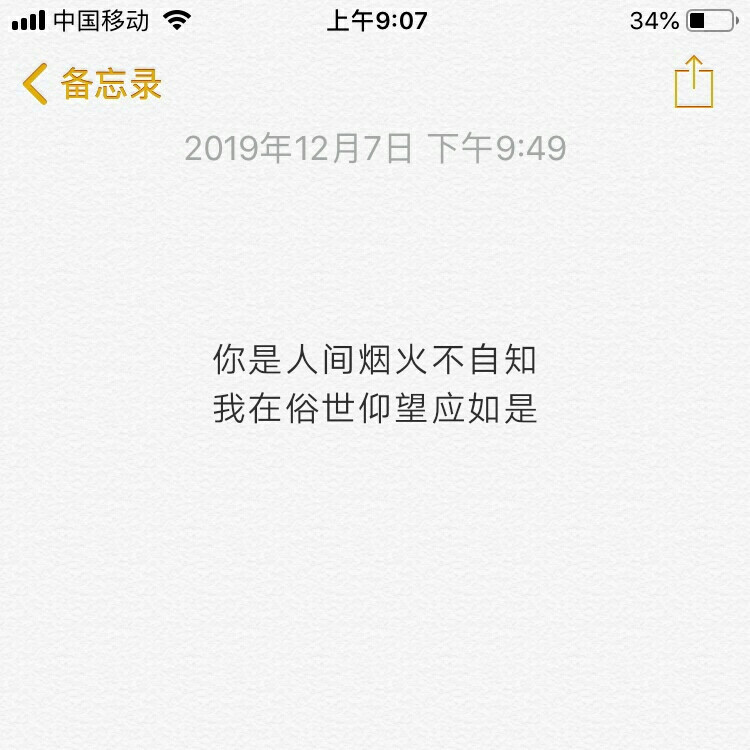 中国移动 上午9:07 34%

备忘录

2019年12月7日 下午9:49

你是人间烟火不自知
我在俗世仰望应如是